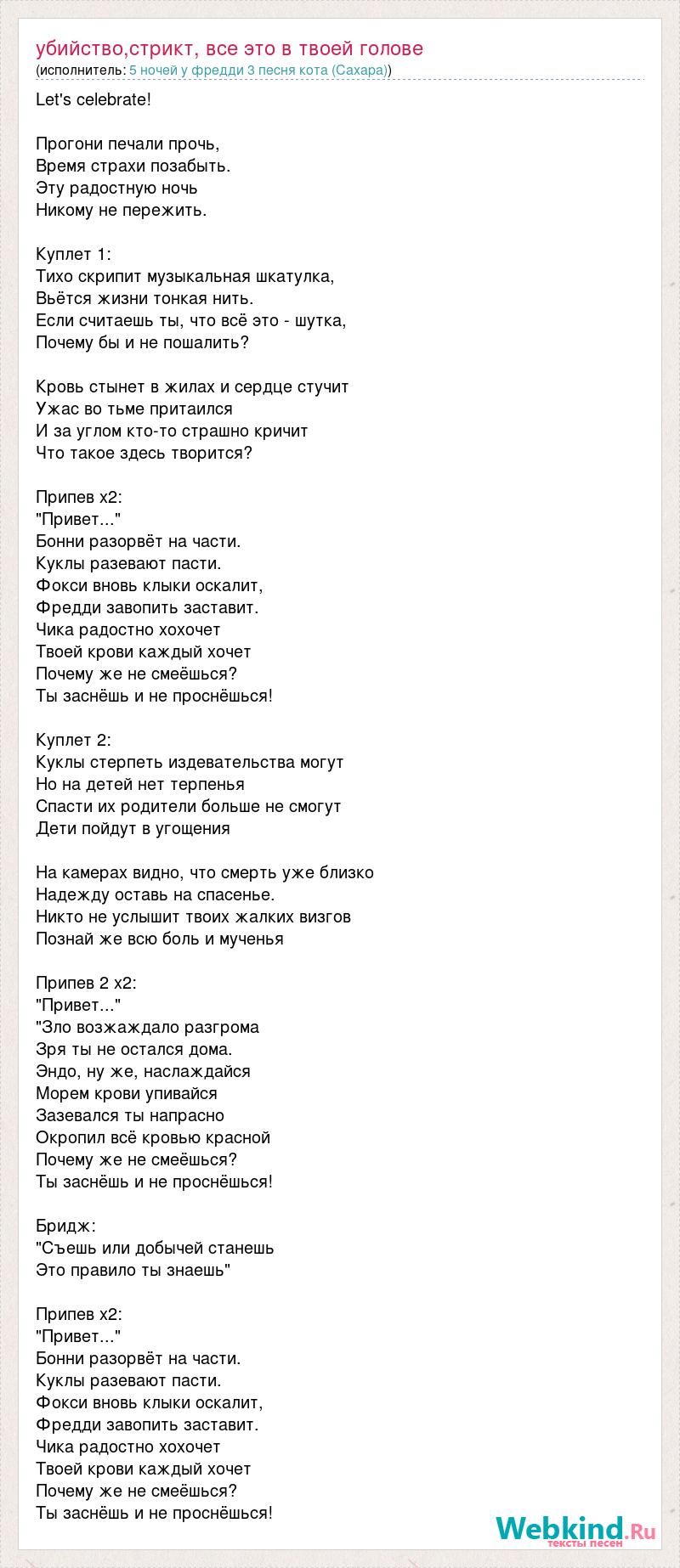 убийство,стрикт, все это в твоей голове
(исполнитель: 5 ночей у фредди 3 песня кота (Сахара))

Let's celebrate!

Прогони печали прочь,
Время страхи позабыть.
Эту радостную ночь
Никому не пережить.

Куплет 1:
Тихо скрипит музыкальная шкатулка,
Вьётся жизни тонкая нить.
Если считаешь ты, что всё это - шутка,
Почему бы и не пошалить?

Кровь стынет в жилах и сердце стучит
Ужас во тьме притаился
И за углом кто-то страшно кричит
Что такое здесь творится?

Припев х2:
"Привет..."
Бонни разорвёт на части.
Куклы разевают пасти.
Фокси вновь клыки оскалит,
Фредди завопить заставит.
Чика радостно хохочет
Твоей крови каждый хочет
Почему же не смеёшься?
Ты заснёшь и не проснёшься!

Куплет 2:
Куклы стерпеть издевательства могут
Но на детей нет терпенья
Спасти их родители больше не смогут
Дети пойдут в угощения

На камерах видно, что смерть уже близко
Надежду оставь на спасенье.
Никто не услышит твоих жалких визгов
Познай же всю боль и мученья

Припев 2 х2:
"Привет..."
"Зло возжаждало разгрома
Зря ты не остался дома.
Эндо, ну же, наслаждайся
Морем крови упивайся
Зазевался ты напрасно
Окропил всё кровью красной
Почему же не смеёшься?
Ты заснёшь и не проснёшься!

Бридж:
"Съешь или добычей станешь
Это правило ты знаешь"

Припев х2:
"Привет..."
Бонни разорвёт на части.
Куклы разевают пасти.
Фокси вновь клыки оскалит,
Фредди завопить заставит.
Чика радостно хохочет
Твоей крови каждый хочет
Почему же не смеёшься?
Ты заснёшь и не проснёшься!

Webkind.Ru
тексты песен